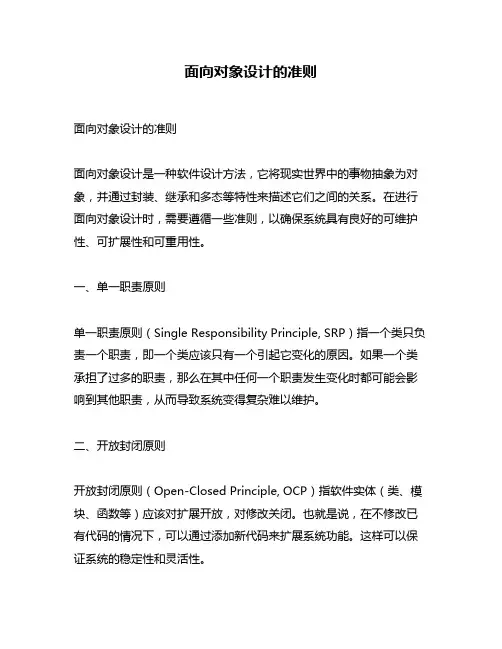 面向对象设计的准则

面向对象设计的准则

面向对象设计是一种软件设计方法，它将现实世界中的事物抽象为对象，并通过封装、继承和多态等特性来描述它们之间的关系。在进行面向对象设计时，需要遵循一些准则，以确保系统具有良好的可维护性、可扩展性和可重用性。

一、单一职责原则

单一职责原则（Single Responsibility Principle, SRP）指一个类只负责一个职责，即一个类应该只有一个引起它变化的原因。如果一个类承担了过多的职责，那么在其中任何一个职责发生变化时都可能会影响到其他职责，从而导致系统变得复杂难以维护。

二、开放封闭原则

开放封闭原则（Open-Closed Principle, OCP）指软件实体（类、模块、函数等）应该对扩展开放，对修改关闭。也就是说，在不修改已有代码的情况下，可以通过添加新代码来扩展系统功能。这样可以保证系统的稳定性和灵活性。